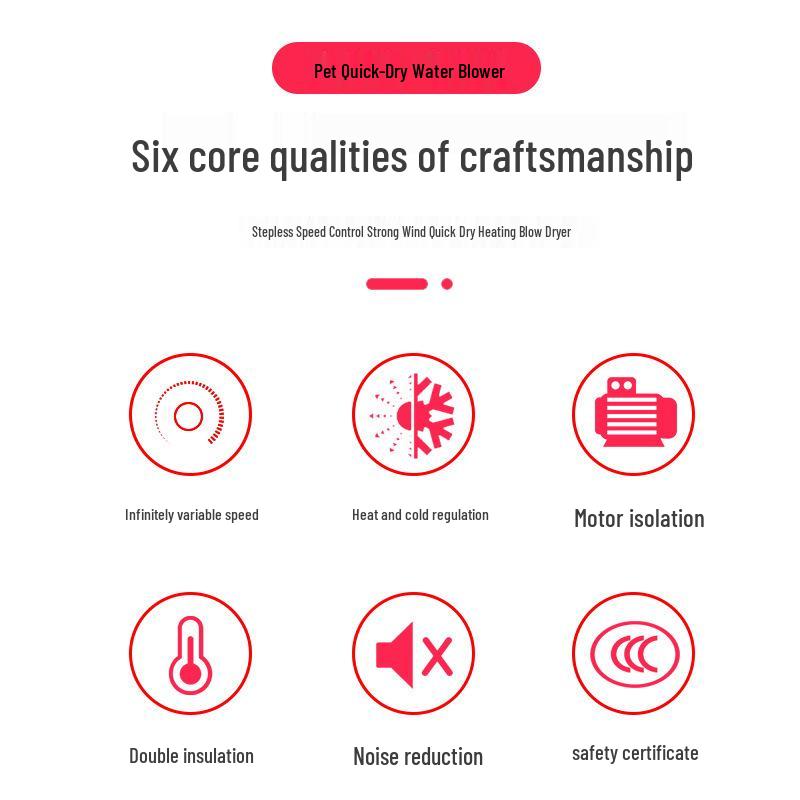 Pet Quick-Dry Water Blower

Six core qualities of craftsmanship

Stepless Speed Control Strong Wind Quick Dry Heating Blow Dryer

Infinitely variable speed

Heat and cold regulation

Motor isolation

Double insulation

Noise reduction

safety certificate